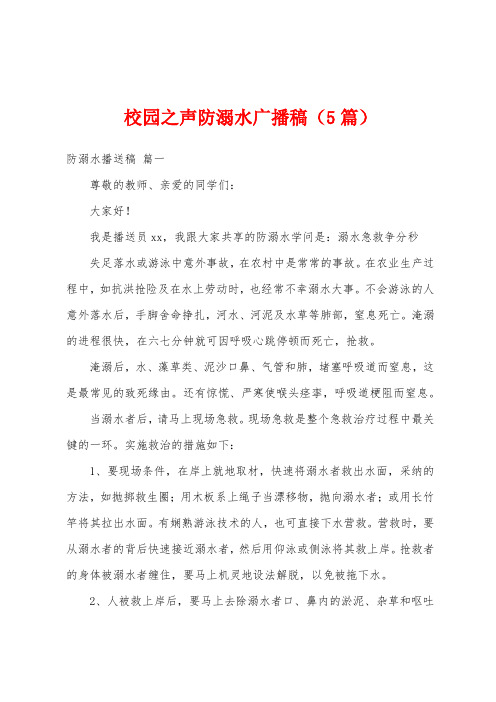 校园之声防溺水广播稿（5篇）

防溺水播送稿 篇一

尊敬的教师、亲爱的同学们：

大家好！

我是播送员xx，我跟大家共享的防溺水学问是：溺水急救争分秒

失足落水或游泳中意外事故，在农村中是常常的事故。在农业生产过程中，如抗洪抢险及在水上劳动时，也经常不幸溺水大事。不会游泳的人意外落水后，手脚舍命挣扎，河水、河泥及水草等肺部，窒息死亡。淹溺的进程很快，在六七分钟就可因呼吸心跳停顿而死亡，抢救。

淹溺后，水、藻草类、泥沙口鼻、气管和肺，堵塞呼吸道而窒息，这是最常见的致死缘由。还有惊慌、严寒使喉头痉挛，呼吸道梗阻而窒息。

当溺水者后，请马上现场急救。现场急救是整个急救治疗过程中最关键的一环。实施救治的措施如下：

1、要现场条件，在岸上就地取材，快速将溺水者救出水面，采纳的方法，如抛掷救生圈；用木板系上绳子当漂移物，抛向溺水者；或用长竹竿将其拉出水面。有娴熟游泳技术的人，也可直接下水营救。营救时，要从溺水者的背后快速接近溺水者，然后用仰泳或侧泳将其救上岸。抢救者的身体被溺水者缠住，要马上机灵地设法解脱，以免被拖下水。

2、人被救上岸后，要马上去除溺水者口、鼻内的淤泥、杂草和呕吐